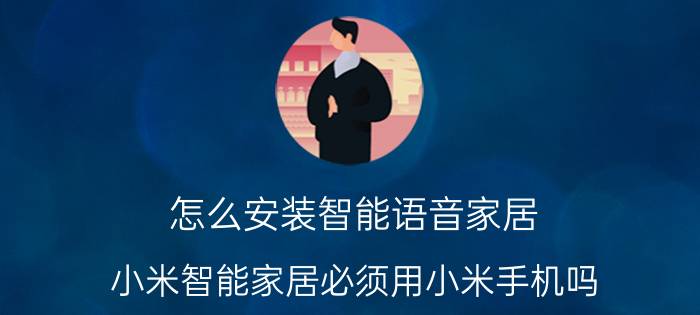 怎么安装智能语音家居

小米智能家居必须用小米手机吗